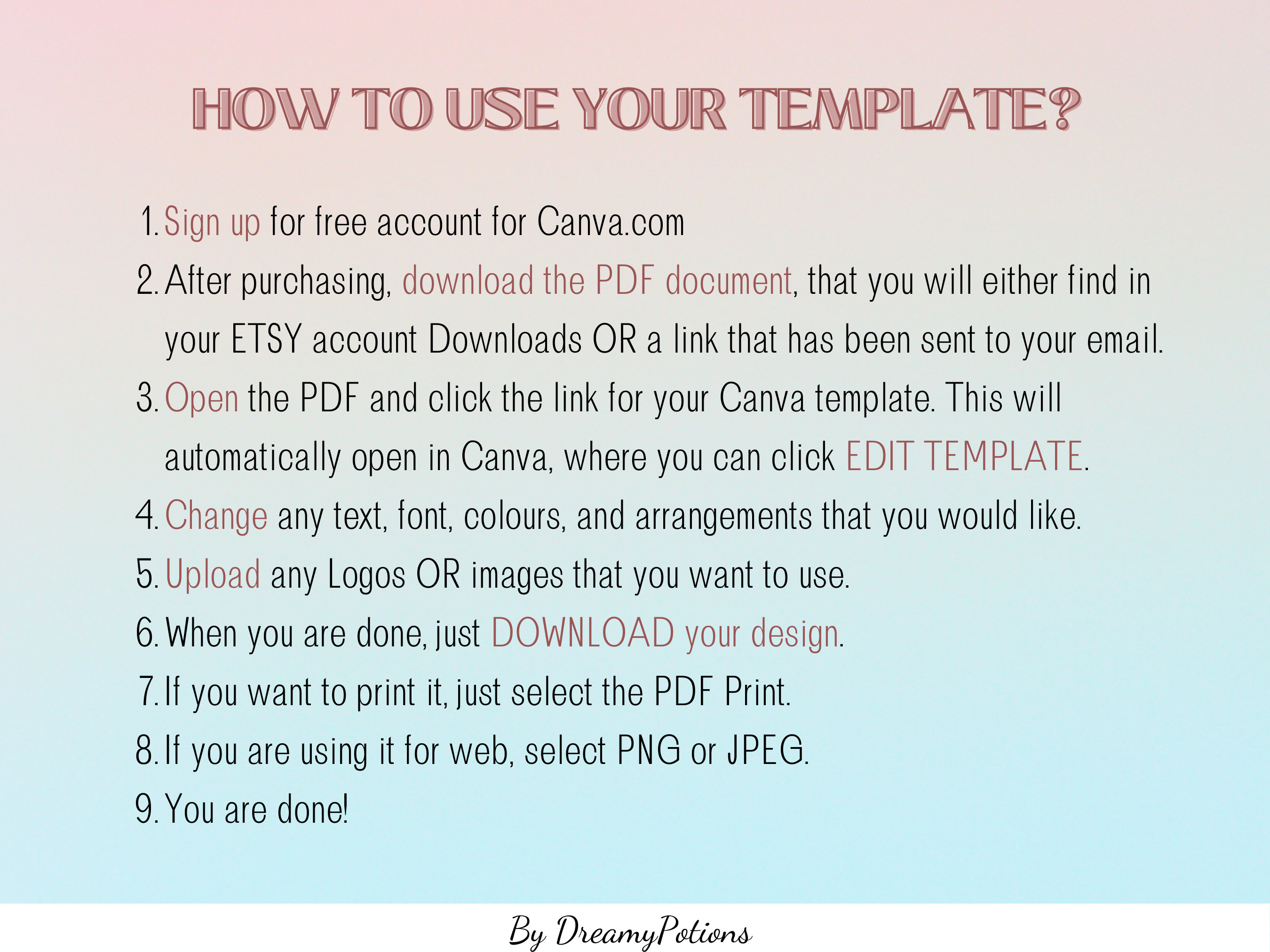 HOW TO USE YOUR TEMPLATE?

1. Sign up for free account for Canva.com
2. After purchasing, download the PDF document, that you will either find in your ETSY account Downloads OR a link that has been sent to your email.
3. Open the PDF and click the link for your Canva template. This will automatically open in Canva, where you can click EDIT TEMPLATE.
4. Change any text, font, colours, and arrangements that you would like.
5. Upload any Logos OR images that you want to use.
6. When you are done, just DOWNLOAD your design.
7. If you want to print it, just select the PDF Print.
8. If you are using it for web, select PNG or JPEG.
9. You are done!

By DreamyPotions